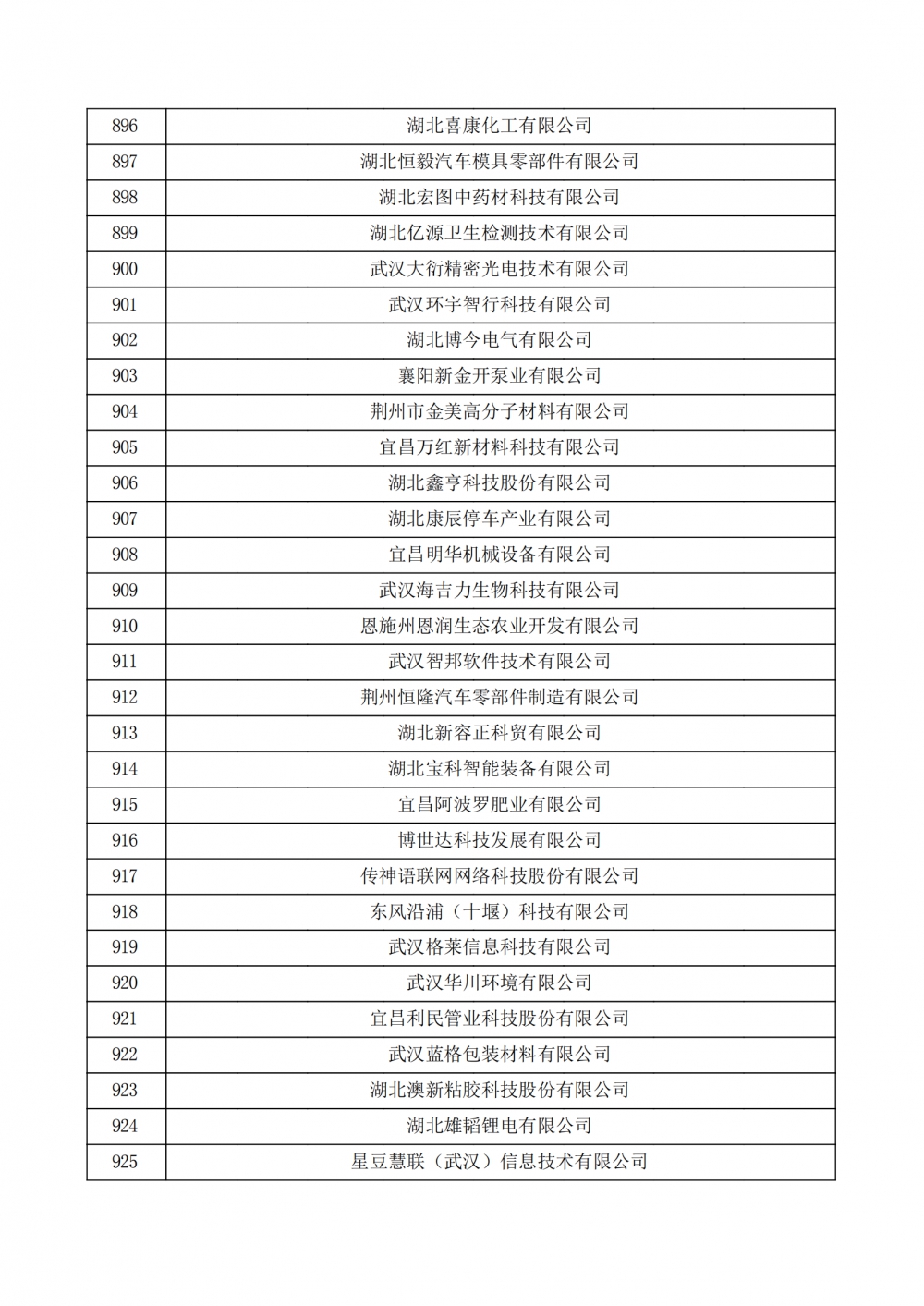 | 896 | 湖北喜康化工有限公司 |
|---|---|
| 897 | 湖北恒毅汽车模具零部件有限公司 |
| 898 | 湖北宏图中药材科技有限公司 |
| 899 | 湖北亿源卫生检测技术有限公司 |
| 900 | 武汉大衍精密光电技术有限公司 |
| 901 | 武汉环宇智行科技有限公司 |
| 902 | 湖北博今电气有限公司 |
| 903 | 襄阳新金开泵业有限公司 |
| 904 | 荆州市金美高分子材料有限公司 |
| 905 | 宜昌万红新材料科技有限公司 |
| 906 | 湖北鑫亨科技股份有限公司 |
| 907 | 湖北康辰停车产业有限公司 |
| 908 | 宜昌明华机械设备有限公司 |
| 909 | 武汉海吉力生物科技有限公司 |
| 910 | 恩施州恩润生态农业开发有限公司 |
| 911 | 武汉智邦软件技术有限公司 |
| 912 | 荆州恒隆汽车零部件制造有限公司 |
| 913 | 湖北新容正科贸有限公司 |
| 914 | 湖北宝科智能装备有限公司 |
| 915 | 宜昌阿波罗肥业有限公司 |
| 916 | 博世达科技发展有限公司 |
| 917 | 传神语联网网络科技股份有限公司 |
| 918 | 东风沿浦（十堰）科技有限公司 |
| 919 | 武汉格莱信息科技有限公司 |
| 920 | 武汉华川环境有限公司 |
| 921 | 宜昌利民管业科技股份有限公司 |
| 922 | 武汉蓝格包装材料有限公司 |
| 923 | 湖北澳新粘胶科技股份有限公司 |
| 924 | 湖北雄韬锂电有限公司 |
| 925 | 星豆慧联（武汉）信息技术有限公司 |